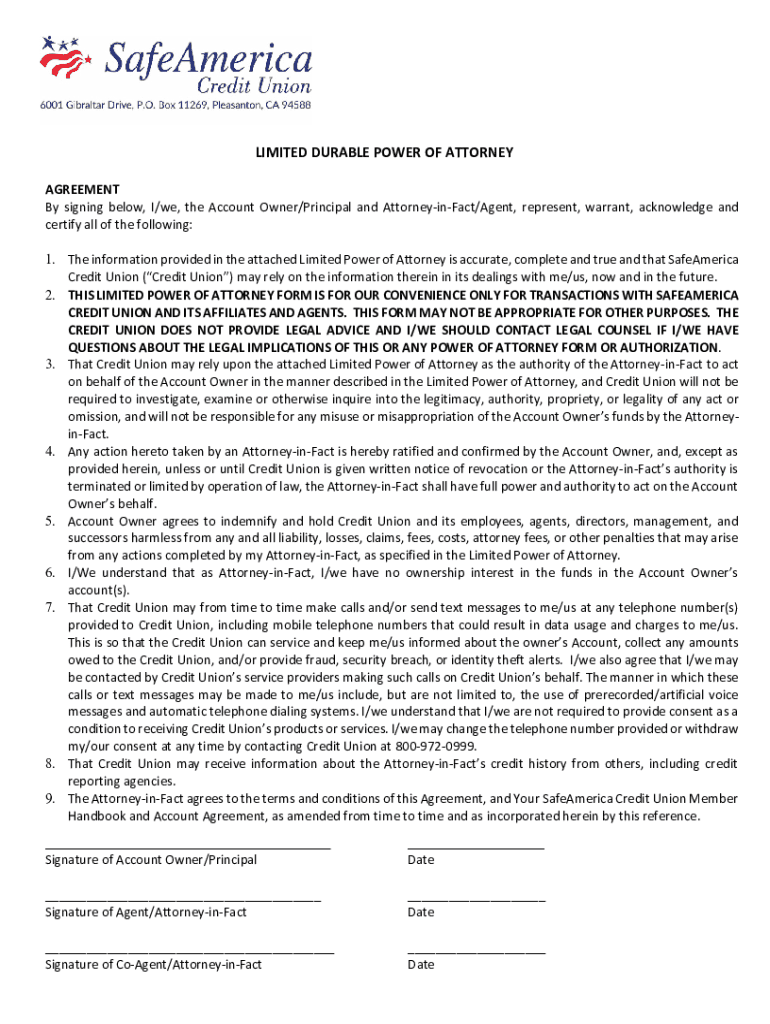 SafeAmerica
Credit Union
6001 Gibraltar Drive, P.O. Box 11269, Pleasanton, CA 94588

LIMITED DURABLE POWER OF ATTORNEY

AGREEMENT
By signing below, I/we, the Account Owner/Principal and Attorney-in-Fact/Agent, represent, warrant, acknowledge and certify all of the following:

1. The information provided in the attached Limited Power of Attorney is accurate, complete and true and that SafeAmerica Credit Union ("Credit Union") may rely on the information therein in its dealings with me/us, now and in the future.
2. THIS LIMITED POWER OF ATTORNEY FORM IS FOR OUR CONVENIENCE ONLY FOR TRANSACTIONS WITH SAFEAMERICA CREDIT UNION AND ITS AFFILIATES AND AGENTS. THIS FORM MAY NOT BE APPROPRIATE FOR OTHER PURPOSES. THE CREDIT UNION DOES NOT PROVIDE LEGAL ADVICE AND I/WE SHOULD CONTACT LEGAL COUNSEL IF I/WE HAVE QUESTIONS ABOUT THE LEGAL IMPLICATIONS OF THIS OR ANY POWER OF ATTORNEY FORM OR AUTHORIZATION.
3. That Credit Union may rely upon the attached Limited Power of Attorney as the authority of the Attorney-in-Fact to act on behalf of the Account Owner in the manner described in the Limited Power of Attorney, and Credit Union will not be required to investigate, examine or otherwise inquire into the legitimacy, authority, propriety, or legality of any act or omission, and will not be responsible for any misuse or misappropriation of the Account Owner's funds by the Attorney-in-Fact.
4. Any action hereto taken by an Attorney-in-Fact is hereby ratified and confirmed by the Account Owner, and, except as provided herein, unless or until Credit Union is given written notice of revocation or the Attorney-in-Fact's authority is terminated or limited by operation of law, the Attorney-in-Fact shall have full power and authority to act on the Account Owner's behalf.
5. Account Owner agrees to indemnify and hold Credit Union and its employees, agents, directors, management, and successors harmless from any and all liability, losses, claims, fees, costs, attorney fees, or other penalties that may arise from any actions completed by my Attorney-in-Fact, as specified in the Limited Power of Attorney.
6. I/We understand that as Attorney-in-Fact, I/we have no ownership interest in the funds in the Account Owner's account(s).
7. That Credit Union may from time to time make calls and/or send text messages to me/us at any telephone number(s) provided to Credit Union, including mobile telephone numbers that could result in data usage and charges to me/us. This is so that the Credit Union can service and keep me/us informed about the owner's Account, collect any amounts owed to the Credit Union, and/or provide fraud, security breach, or identity theft alerts. I/we also agree that I/we may be contacted by Credit Union's service providers making such calls on Credit Union's behalf. The manner in which these calls or text messages may be made to me/us include, but are not limited to, the use of prerecorded/artificial voice messages and automatic telephone dialing systems. I/we understand that I/we are not required to provide consent as a condition to receiving Credit Union's products or services. I/we may change the telephone number provided or withdraw my/our consent at any time by contacting Credit Union at 800-972-0999.
8. That Credit Union may receive information about the Attorney-in-Fact's credit history from others, including credit reporting agencies.
9. The Attorney-in-Fact agrees to the terms and conditions of this Agreement, and Your SafeAmerica Credit Union Member Handbook and Account Agreement, as amended from time to time and as incorporated herein by this reference.

Signature of Account Owner/Principal
Date

Signature of Agent/Attorney-in-Fact
Date

Signature of Co-Agent/Attorney-in-Fact
Date